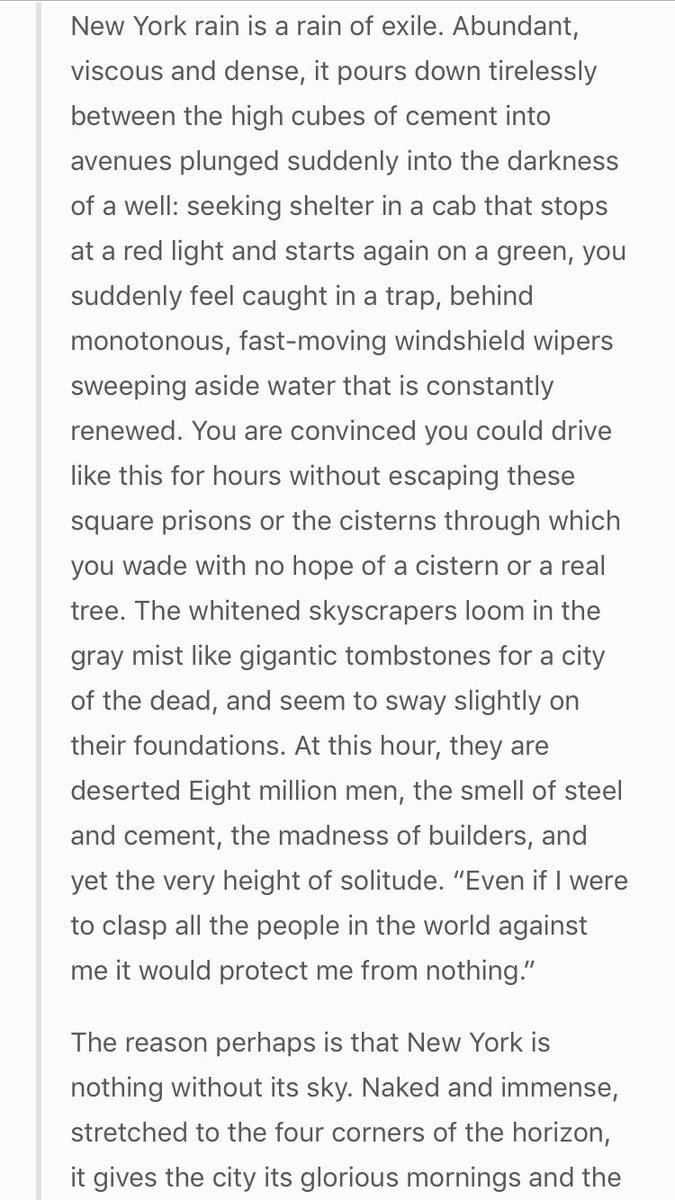 New York rain is a rain of exile. Abundant, viscous and dense, it pours down tirelessly between the high cubes of cement into avenues plunged suddenly into the darkness of a well: seeking shelter in a cab that stops at a red light and starts again on a green, you suddenly feel caught in a trap, behind monotonous, fast-moving windshield wipers sweeping aside water that is constantly renewed. You are convinced you could drive like this for hours without escaping these square prisons or the cisterns through which you wade with no hope of a cistern or a real tree. The whitened skyscrapers loom in the gray mist like gigantic tombstones for a city of the dead, and seem to sway slightly on their foundations. At this hour, they are deserted Eight million men, the smell of steel and cement, the madness of builders, and yet the very height of solitude. "Even if I were to clasp all the people in the world against me it would protect me from nothing."

The reason perhaps is that New York is nothing without its sky. Naked and immense, stretched to the four corners of the horizon, it gives the city its glorious mornings and the